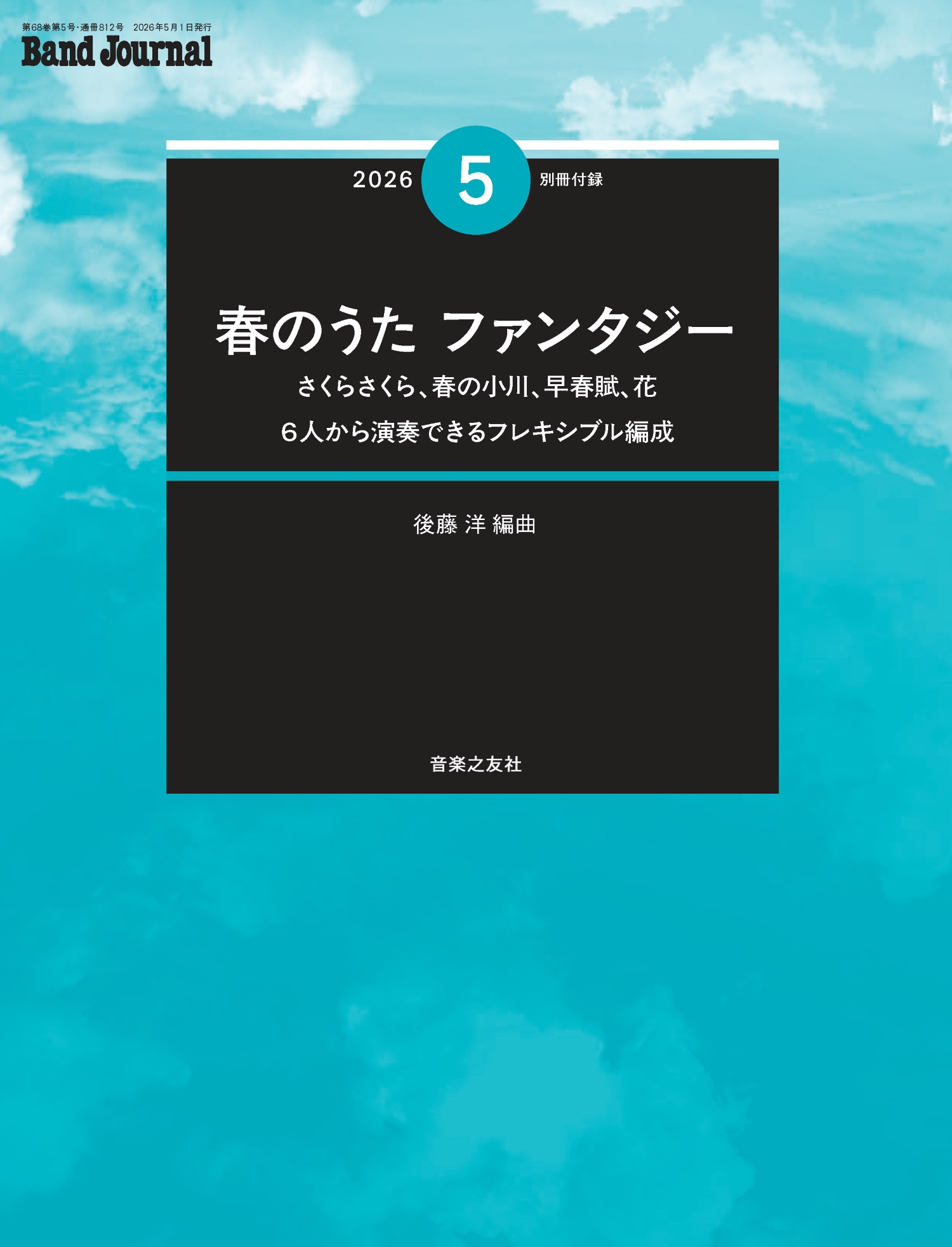 第68巻第5号・通冊812号　2026年5月1日発行
Band Journal

2026 5 別冊付録

春のうた ファンタジー

さくらさくら、春の小川、早春賦、花
6人から演奏できるフレキシブル編成

後藤 洋 編曲

音楽之友社